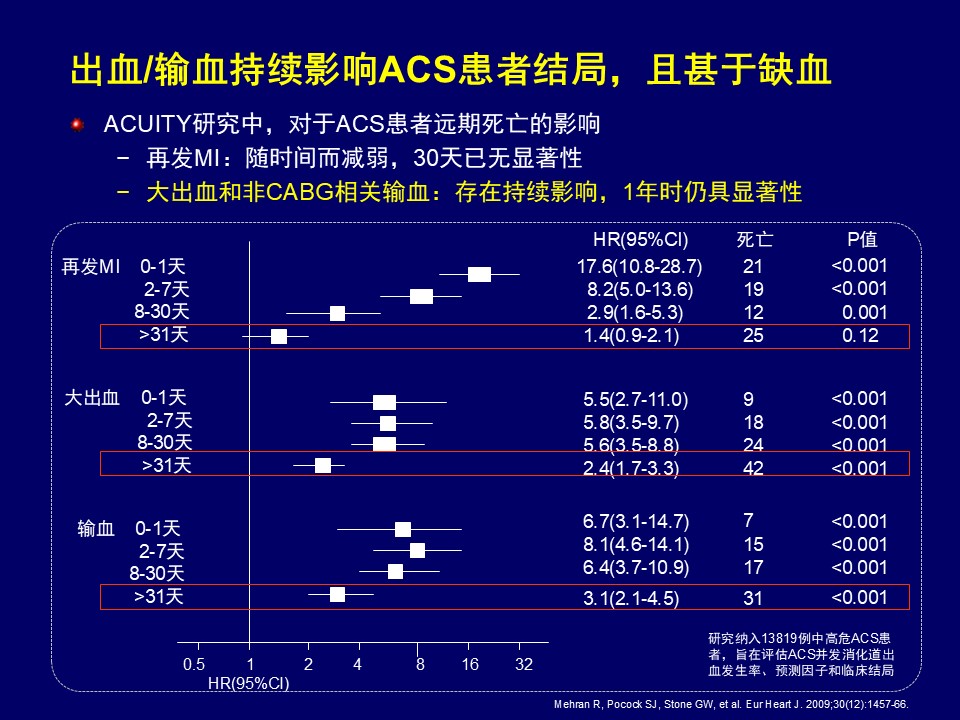 出血/输血持续影响ACS患者结局，且甚于缺血

ACUITY研究中，对于ACS患者远期死亡的影响

– 再发MI：随时间而减弱，30天已无显著性

– 大出血和非CABG相关输血：存在持续影响，1年时仍具显著性

| | | HR(95%CI) | 死亡 | P值 |
|---|---|---|---|---|
| 再发MI | 0-1天 | 17.6(10.8-28.7) | 21 | <0.001 |
| | 2-7天 | 8.2(5.0-13.6) | 19 | <0.001 |
| | 8-30天 | 2.9(1.6-5.3) | 12 | 0.001 |
| | >31天 | 1.4(0.9-2.1) | 25 | 0.12 |
| 大出血 | 0-1天 | 5.5(2.7-11.0) | 9 | <0.001 |
| | 2-7天 | 5.8(3.5-9.7) | 18 | <0.001 |
| | 8-30天 | 5.6(3.5-8.8) | 24 | <0.001 |
| | >31天 | 2.4(1.7-3.3) | 42 | <0.001 |
| 输血 | 0-1天 | 6.7(3.1-14.7) | 7 | <0.001 |
| | 2-7天 | 8.1(4.6-14.1) | 15 | <0.001 |
| | 8-30天 | 6.4(3.7-10.9) | 17 | <0.001 |
| | >31天 | 3.1(2.1-4.5) | 31 | <0.001 |

0.5 1 2 4 8 16 32
HR(95%CI)

研究纳入13819例中高危ACS患者，旨在评估ACS并发消化道出血发生率、预测因子和临床结局

Mehran R, Pocock SJ, Stone GW, et al. Eur Heart J. 2009;30(12):1457-66.